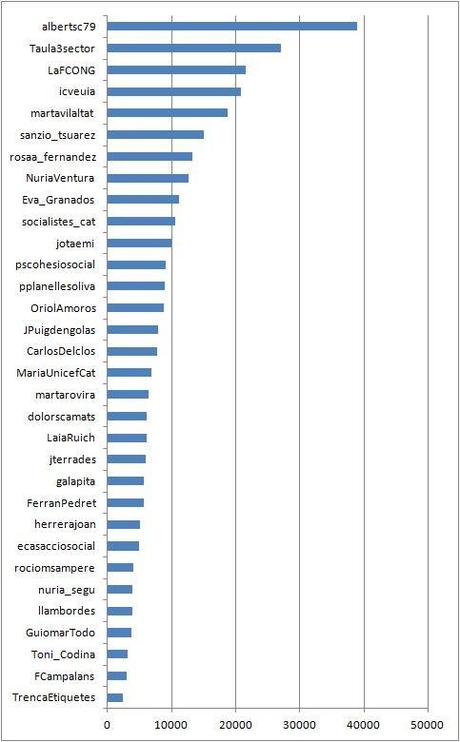 albertsc79
Taula3sector
LaFCONG
icveuia
martavilaltat
sanzio_tsuarez
rosaa_fernandez
NuriaVentura
Eva_Granados
socialistes_cat
jotaemi
pscohesiosocial
pplanellesoliva
OriolAmoros
JPuigdengolas
CarlosDelclos
MariaUnicefCat
martarovira
dolorscamats
LaiaRuich
jterrades
galapita
FerranPedret
herrerajoan
ecasacciosocial
rociomsampere
nuria_segu
llambordes
GuiomarTodo
Toni_Codina
FCampalans
TrencaEtiquetes

0 10000 20000 30000 40000 50000